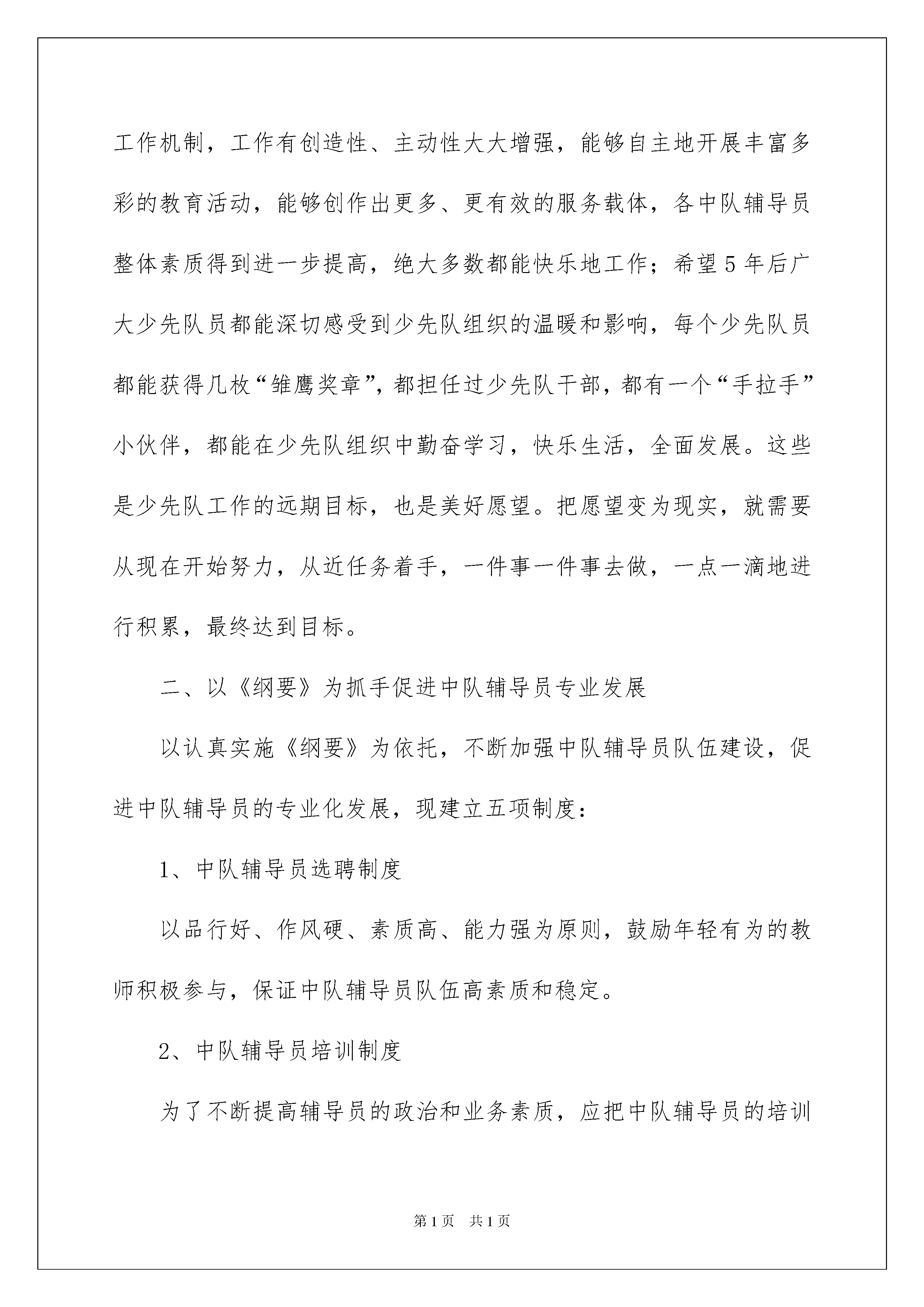 工作机制，工作有创造性、主动性大大增强，能够自主地开展丰富多彩的教育活动，能够创作出更多、更有效的服务载体，各中队辅导员整体素质得到进一步提高，绝大多数都能快乐地工作；希望5年后广大少先队员都能深切感受到少先队组织的温暖和影响，每个少先队员都能获得几枚“雏鹰奖章”，都担任过少先队干部，都有一个“手拉手”小伙伴，都能在少先队组织中勤奋学习，快乐生活，全面发展。这些是少先队工作的远期目标，也是美好愿望。把愿望变为现实，就需要从现在开始努力，从近任务着手，一件事一件事去做，一点一滴地进行积累，最终达到目标。

二、以《纲要》为抓手促进中队辅导员专业发展

以认真实施《纲要》为依托，不断加强中队辅导员队伍建设，促进中队辅导员的专业化发展，现建立五项制度：

1、中队辅导员选聘制度

以品行好、作风硬、素质高、能力强为原则，鼓励年轻有为的教师积极参与，保证中队辅导员队伍高素质和稳定。

2、中队辅导员培训制度

为了不断提高辅导员的政治和业务素质，应把中队辅导员的培训

第1页 共1页